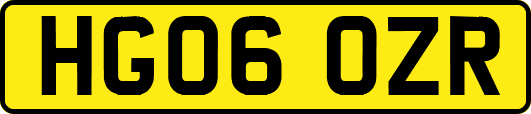 HG06 OZR